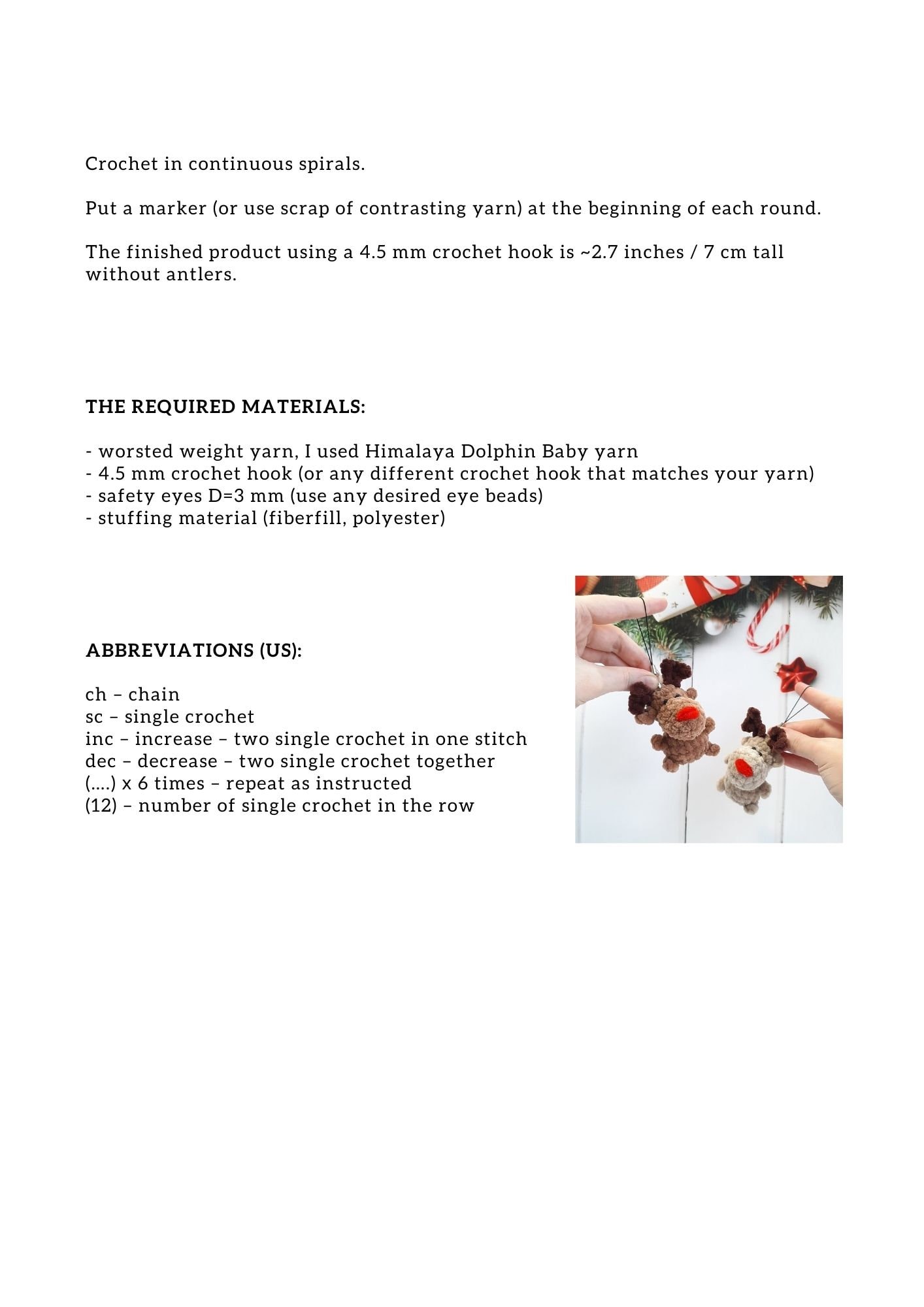 Crochet in continuous spirals.

Put a marker (or use scrap of contrasting yarn) at the beginning of each round.

The finished product using a 4.5 mm crochet hook is ~2.7 inches / 7 cm tall without antlers.

THE REQUIRED MATERIALS:

- worsted weight yarn, I used Himalaya Dolphin Baby yarn
- 4.5 mm crochet hook (or any different crochet hook that matches your yarn)
- safety eyes D=3 mm (use any desired eye beads)
- stuffing material (fiberfill, polyester)

ABBREVIATIONS (US):

ch – chain
sc – single crochet
inc – increase – two single crochet in one stitch
dec – decrease – two single crochet together
(….) x 6 times – repeat as instructed
(12) – number of single crochet in the row